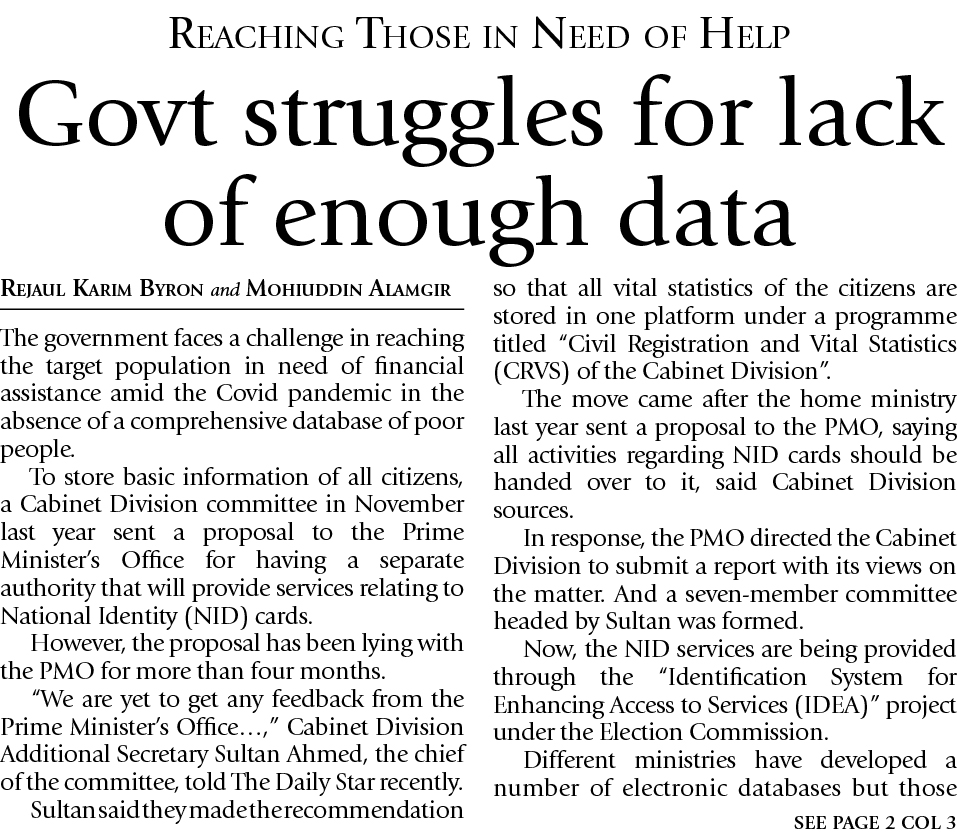 REACHING THOSE IN NEED OF HELP

Govt struggles for lack of enough data

REJAUL KARIM BYRON and MOHIUDDIN ALAMGIR

The government faces a challenge in reaching the target population in need of financial assistance amid the Covid pandemic in the absence of a comprehensive database of poor people.

To store basic information of all citizens, a Cabinet Division committee in November last year sent a proposal to the Prime Minister's Office for having a separate authority that will provide services relating to National Identity (NID) cards.

However, the proposal has been lying with the PMO for more than four months.

"We are yet to get any feedback from the Prime Minister's Office…," Cabinet Division Additional Secretary Sultan Ahmed, the chief of the committee, told The Daily Star recently.

Sultan said they made the recommendation so that all vital statistics of the citizens are stored in one platform under a programme titled "Civil Registration and Vital Statistics (CRVS) of the Cabinet Division".

The move came after the home ministry last year sent a proposal to the PMO, saying all activities regarding NID cards should be handed over to it, said Cabinet Division sources.

In response, the PMO directed the Cabinet Division to submit a report with its views on the matter. And a seven-member committee headed by Sultan was formed.

Now, the NID services are being provided through the "Identification System for Enhancing Access to Services (IDEA)" project under the Election Commission.

Different ministries have developed a number of electronic databases but those

SEE PAGE 2 COL 3